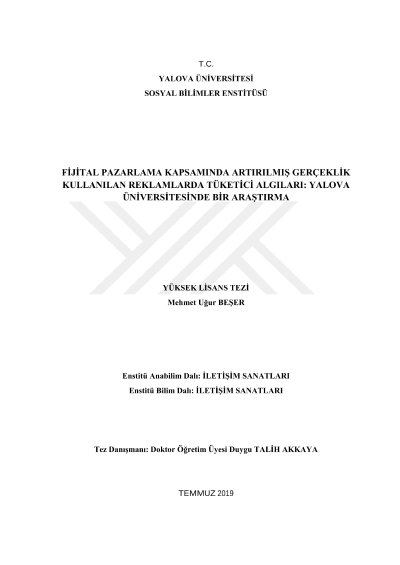 T.C.
YALOVA ÜNİVERSİTESİ
SOSYAL BİLİMLER ENSTİTÜSÜ

FİJİTAL PAZARLAMA KAPSAMINDA ARTIRILMIŞ GERÇEKLİK KULLANILAN REKLAMLARDA TÜKETİCİ ALGILARI: YALOVA ÜNİVERSİTESİNDE BİR ARAŞTIRMA

YÜKSEK LİSANS TEZİ
Mehmet Uğur BEŞER

Enstitü Anabilim Dalı: İLETİŞİM SANATLARI
Enstitü Bilim Dalı: İLETİŞİM SANATLARI

Tez Danışmanı: Doktor Öğretim Üyesi Duygu TALİH AKKAYA

TEMMUZ 2019